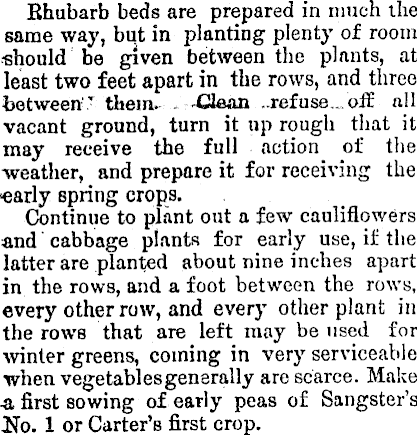 Rhubarb beds are prepared in much the same way, but in planting plenty of room should be given between the plants, at least two feet apart in the rows, and three between them. Clean refuse off all vacant ground, turn it up rough that it may receive the full action of the weather, and prepare it for receiving the early spring crops.

Continue to plant out a few cauliflowers and cabbage plants for early use, if the latter are planted about nine inches apart in the rows, and a foot between the rows, every other row, and every other plant in the rows that are left may be used for winter greens, coming in very serviceable when vegetables generally are scarce. Make a first sowing of early peas of Sangster's No. 1 or Carter's first crop.